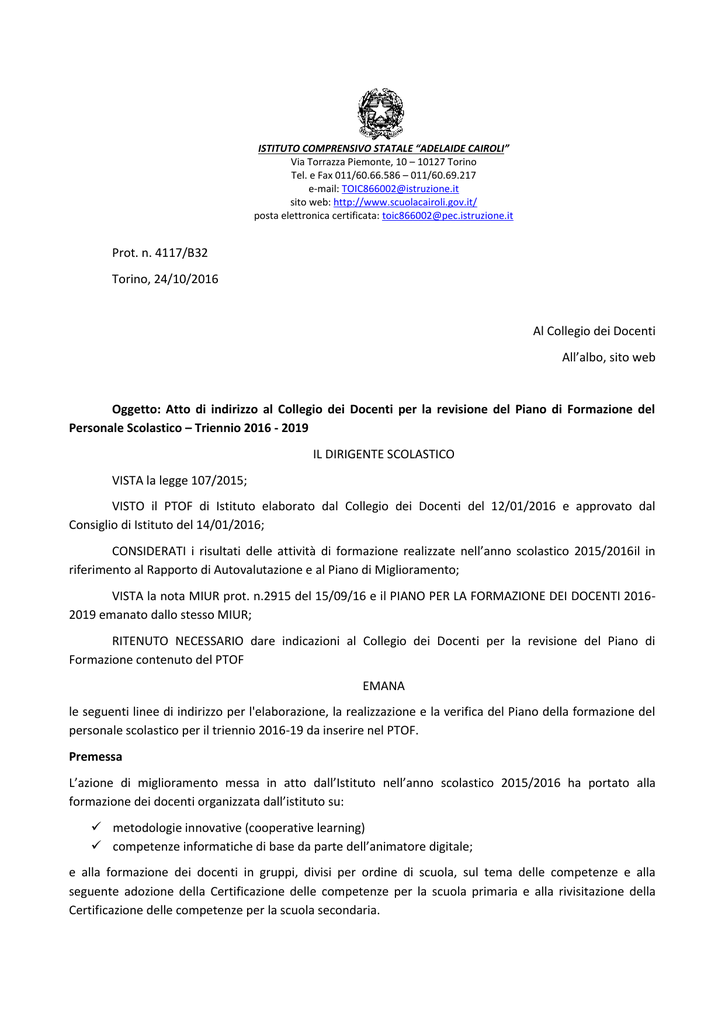 ISTITUTO COMPRENSIVO STATALE "ADELAIDE CAIROLI"
Via Torrazza Piemonte, 10 – 10127 Torino
Tel. e Fax 011/60.66.586 – 011/60.69.217
e-mail: TOIC866002@istruzione.it
sito web: http://www.scuolacairoli.gov.it/
posta elettronica certificata: toic866002@pec.istruzione.it

Prot. n. 4117/B32

Torino, 24/10/2016

Al Collegio dei Docenti

All'albo, sito web

Oggetto: Atto di indirizzo al Collegio dei Docenti per la revisione del Piano di Formazione del Personale Scolastico – Triennio 2016 - 2019

IL DIRIGENTE SCOLASTICO

VISTA la legge 107/2015;

VISTO il PTOF di Istituto elaborato dal Collegio dei Docenti del 12/01/2016 e approvato dal Consiglio di Istituto del 14/01/2016;

CONSIDERATI i risultati delle attività di formazione realizzate nell'anno scolastico 2015/2016il in riferimento al Rapporto di Autovalutazione e al Piano di Miglioramento;

VISTA la nota MIUR prot. n.2915 del 15/09/16 e il PIANO PER LA FORMAZIONE DEI DOCENTI 2016-2019 emanato dallo stesso MIUR;

RITENUTO NECESSARIO dare indicazioni al Collegio dei Docenti per la revisione del Piano di Formazione contenuto del PTOF

EMANA

le seguenti linee di indirizzo per l'elaborazione, la realizzazione e la verifica del Piano della formazione del personale scolastico per il triennio 2016-19 da inserire nel PTOF.

Premessa

L'azione di miglioramento messa in atto dall'Istituto nell'anno scolastico 2015/2016 ha portato alla formazione dei docenti organizzata dall'istituto su:

✓ metodologie innovative (cooperative learning)
✓ competenze informatiche di base da parte dell'animatore digitale;

e alla formazione dei docenti in gruppi, divisi per ordine di scuola, sul tema delle competenze e alla seguente adozione della Certificazione delle competenze per la scuola primaria e alla rivisitazione della Certificazione delle competenze per la scuola secondaria.